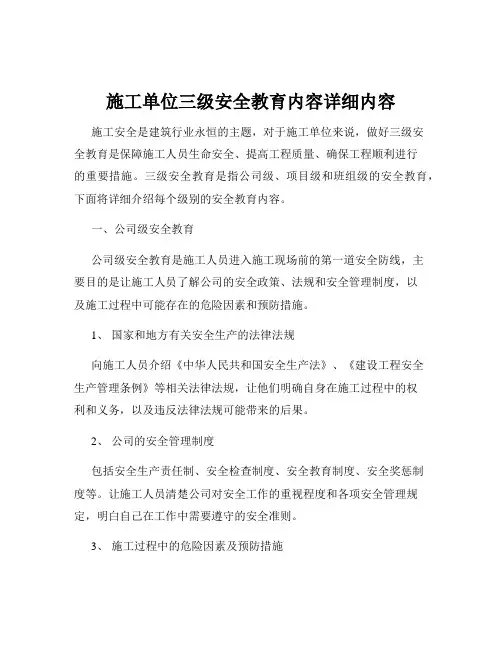 施工单位三级安全教育内容详细内容

施工安全是建筑行业永恒的主题，对于施工单位来说，做好三级安全教育是保障施工人员生命安全、提高工程质量、确保工程顺利进行的重要措施。三级安全教育是指公司级、项目级和班组级的安全教育，下面将详细介绍每个级别的安全教育内容。

一、公司级安全教育

公司级安全教育是施工人员进入施工现场前的第一道安全防线，主要目的是让施工人员了解公司的安全政策、法规和安全管理制度，以及施工过程中可能存在的危险因素和预防措施。

1、 国家和地方有关安全生产的法律法规

向施工人员介绍《中华人民共和国安全生产法》、《建设工程安全生产管理条例》等相关法律法规，让他们明确自身在施工过程中的权利和义务，以及违反法律法规可能带来的后果。

2、 公司的安全管理制度

包括安全生产责任制、安全检查制度、安全教育制度、安全奖惩制度等。让施工人员清楚公司对安全工作的重视程度和各项安全管理规定，明白自己在工作中需要遵守的安全准则。

3、 施工过程中的危险因素及预防措施